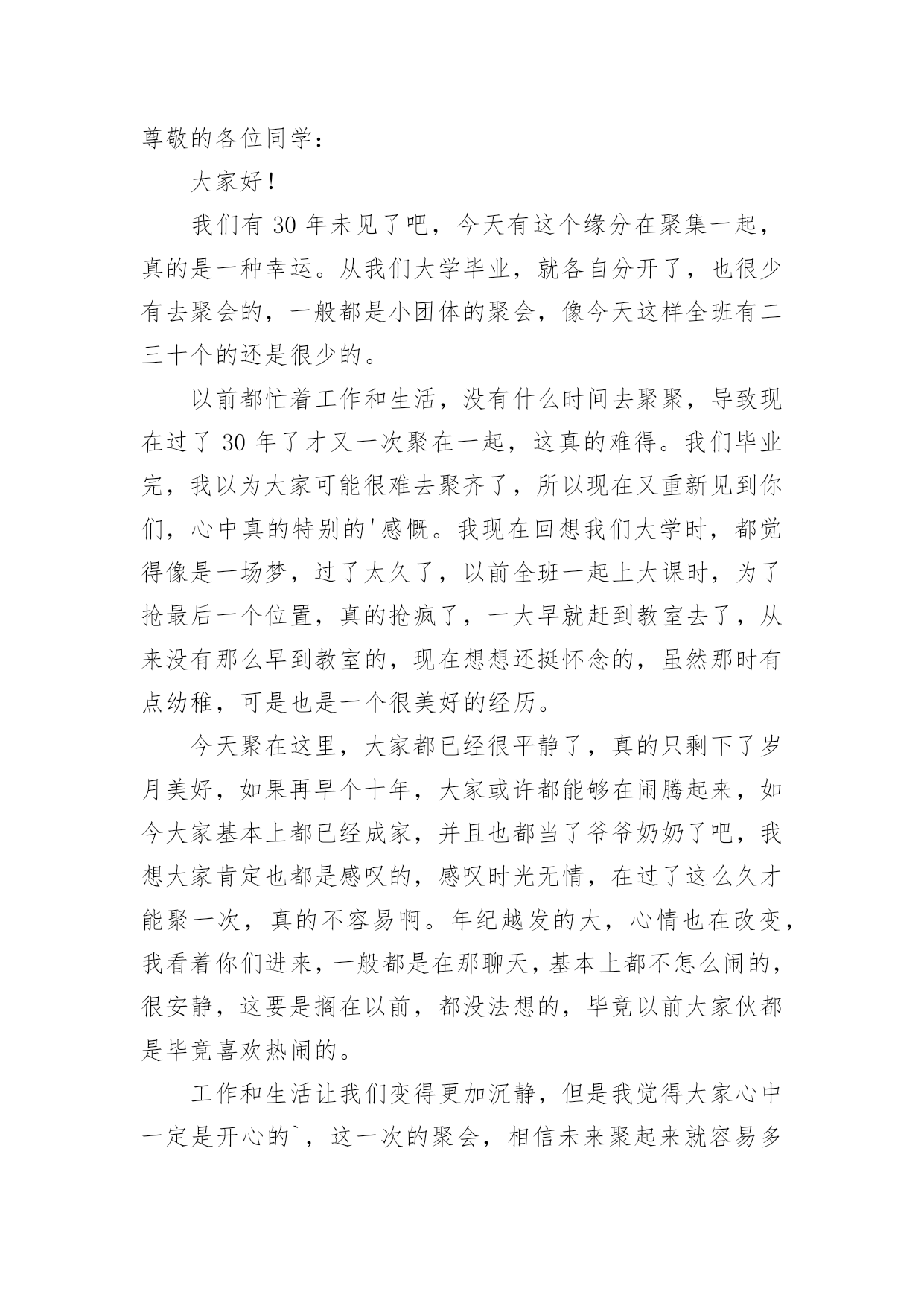 尊敬的各位同学：

大家好！

我们有 30 年未见了吧，今天有这个缘分在聚集一起，真的是一种幸运。从我们大学毕业，就各自分开了，也很少有去聚会的，一般都是小团体的聚会，像今天这样全班有二三十个的还是很少的。

以前都忙着工作和生活，没有什么时间去聚聚，导致现在过了 30 年了才又一次聚在一起，这真的难得。我们毕业完，我以为大家可能很难去聚齐了，所以现在又重新见到你们，心中真的特别的'感慨。我现在回想我们大学时，都觉得像是一场梦，过了太久了，以前全班一起上大课时，为了抢最后一个位置，真的抢疯了，一大早就赶到教室去了，从来没有那么早到教室的，现在想想还挺怀念的，虽然那时有点幼稚，可是也是一个很美好的经历。

今天聚在这里，大家都已经很平静了，真的只剩下了岁月美好，如果再早个十年，大家或许都能够在闹腾起来，如今大家基本上都已经成家，并且也都当了爷爷奶奶了吧，我想大家肯定也都是感叹的，感叹时光无情，在过了这么久才能聚一次，真的不容易啊。年纪越发的大，心情也在改变，我看着你们进来，一般都是在那聊天，基本上都不怎么闹的，很安静，这要是搁在以前，都没法想的，毕竟以前大家伙都是毕竟喜欢热闹的。

工作和生活让我们变得更加沉静，但是我觉得大家心中一定是开心的`，这一次的聚会，相信未来聚起来就容易多